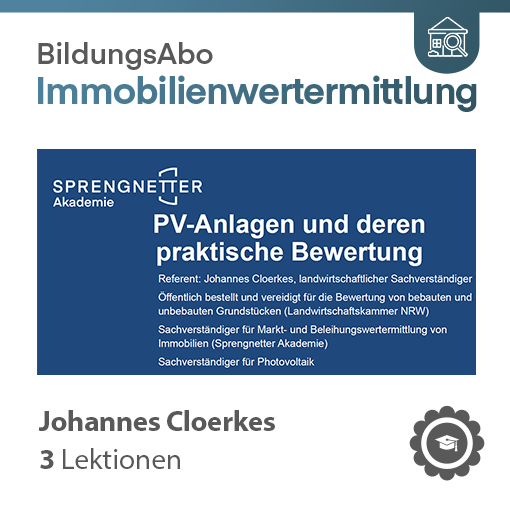 BildungsAbo
Immobilienwertermittlung

SPRENGNETTER
Akademie

PV-Anlagen und deren praktische Bewertung

Referent: Johannes Cloerkes, landwirtschaftlicher Sachverständiger

Öffentlich bestellt und vereidigt für die Bewertung von bebauten und unbebauten Grundstücken (Landwirtschaftskammer NRW)

Sachverständiger für Markt- und Beleihungswertermittlung von Immobilien (Sprengnetter Akademie)

Sachverständiger für Photovoltaik

Johannes Cloerkes
3 Lektionen